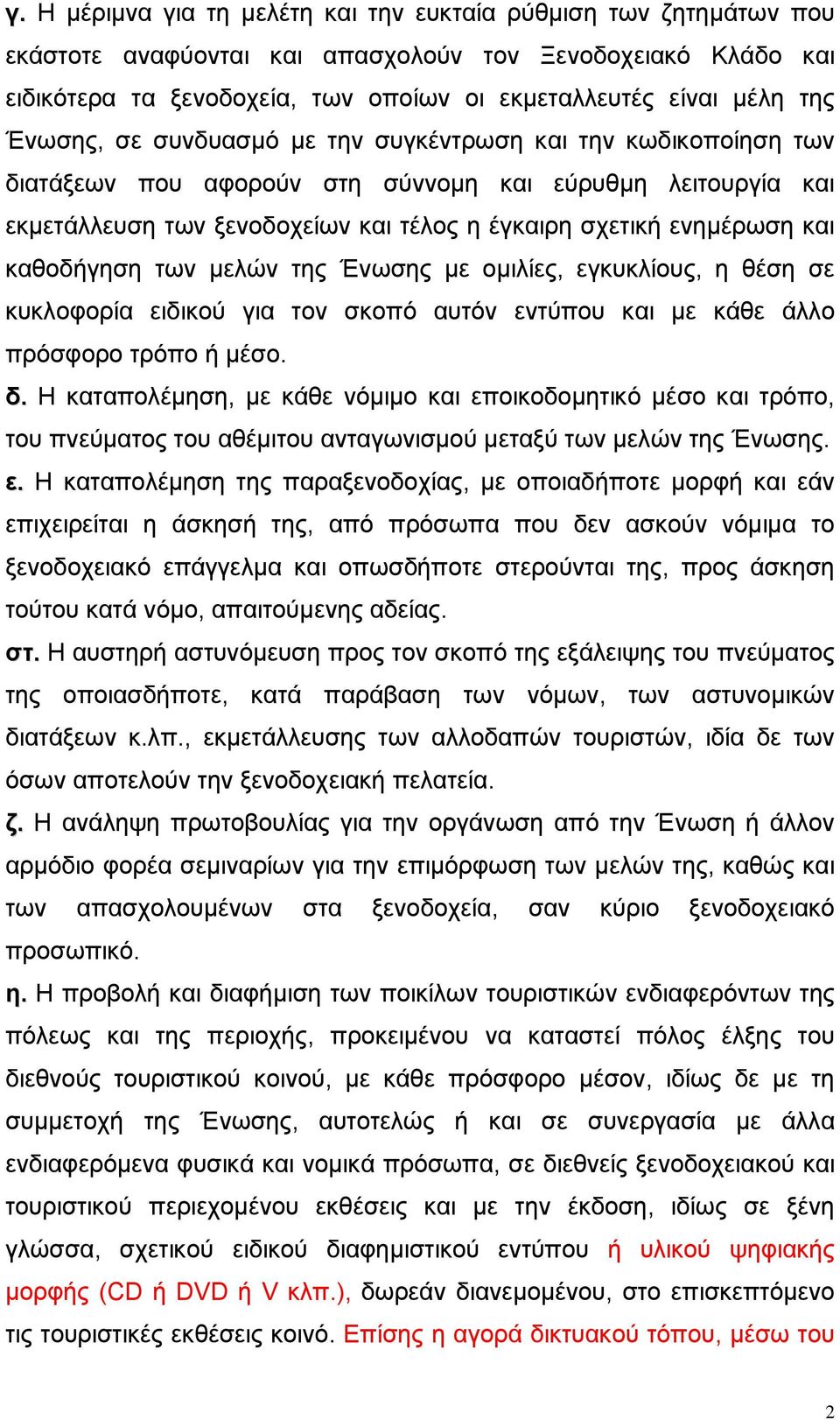 γ. Η μέριμνα για τη μελέτη και την ευκταία ρύθμιση των ζητημάτων που εκάστοτε αναφύονται και απασχολούν τον Ξενοδοχειακό Κλάδο και ειδικότερα τα ξενοδοχεία, των οποίων οι εκμεταλλευτές είναι μέλη της Ένωσης, σε συνδυασμό με την συγκέντρωση και την κωδικοποίηση των διατάξεων που αφορούν στη σύννομη και εύρυθμη λειτουργία και εκμετάλλευση των ξενοδοχείων και τέλος η έγκαιρη σχετική ενημέρωση και καθοδήγηση των μελών της Ένωσης με ομιλίες, εγκυκλίους, η θέση σε κυκλοφορία ειδικού για τον σκοπό αυτόν εντύπου και με κάθε άλλο πρόσφορο τρόπο ή μέσο.
δ. Η καταπολέμηση, με κάθε νόμιμο και εποικοδομητικό μέσο και τρόπο, του πνεύματος του αθέμιτου ανταγωνισμού μεταξύ των μελών της Ένωσης.
ε. Η καταπολέμηση της παραξενοδοχίας, με οποιαδήποτε μορφή και εάν επιχειρείται η άσκησή της, από πρόσωπα που δεν ασκούν νόμιμα το ξενοδοχειακό επάγγελμα και οπωσδήποτε στερούνται της, προς άσκηση τούτου κατά νόμο, απαιτούμενης αδείας.
στ. Η αυστηρή αστυνόμευση προς τον σκοπό της εξάλειψης του πνεύματος της οποιασδήποτε, κατά παράβαση των νόμων, των αστυνομικών διατάξεων κ.λπ., εκμετάλλευσης των αλλοδαπών τουριστών, ιδία δε των όσων αποτελούν την ξενοδοχειακή πελατεία.
ζ. Η ανάληψη πρωτοβουλίας για την οργάνωση από την Ένωση ή άλλον αρμόδιο φορέα σεμιναρίων για την επιμόρφωση των μελών της, καθώς και των απασχολουμένων στα ξενοδοχεία, σαν κύριο ξενοδοχειακό προσωπικό.
η. Η προβολή και διαφήμιση των ποικίλων τουριστικών ενδιαφερόντων της πόλεως και της περιοχής, προκειμένου να καταστεί πόλος έλξης του διεθνούς τουριστικού κοινού, με κάθε πρόσφορο μέσον, ιδίως δε με τη συμμετοχή της Ένωσης, αυτοτελώς ή και σε συνεργασία με άλλα ενδιαφερόμενα φυσικά και νομικά πρόσωπα, σε διεθνείς ξενοδοχειακού και τουριστικού περιεχομένου εκθέσεις και με την έκδοση, ιδίως σε ξένη γλώσσα, σχετικού ειδικού διαφημιστικού εντύπου ή υλικού ψηφιακής μορφής (CD ή DVD ή V κλπ.), δωρεάν διανεμομένου, στο επισκεπτόμενο τις τουριστικές εκθέσεις κοινό. Επίσης η αγορά δικτυακού τόπου, μέσω του

2